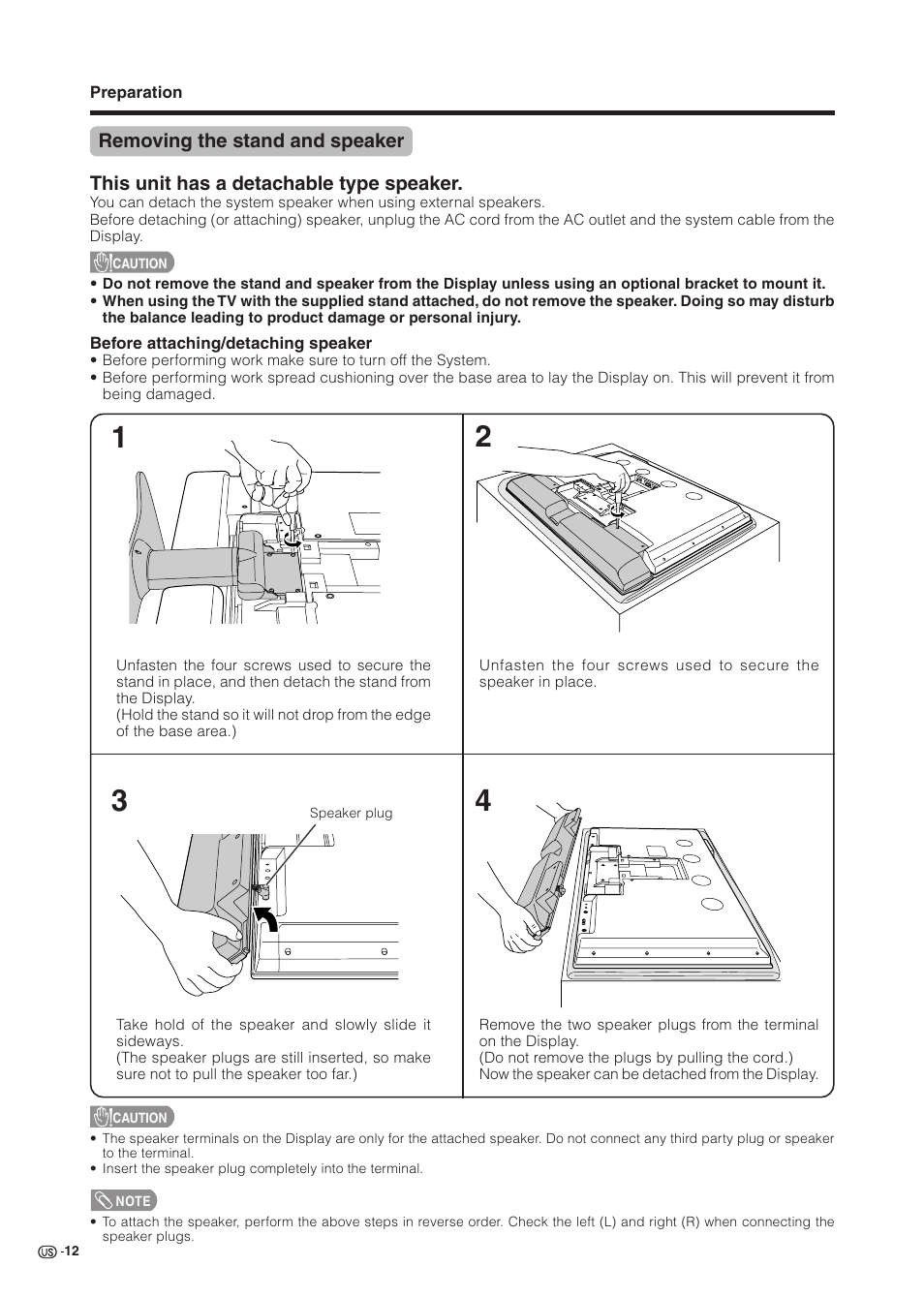 Preparation

Removing the stand and speaker

This unit has a detachable type speaker.
You can detach the system speaker when using external speakers.
Before detaching (or attaching) speaker, unplug the AC cord from the AC outlet and the system cable from the Display.

CAUTION
• Do not remove the stand and speaker from the Display unless using an optional bracket to mount it.
• When using the TV with the supplied stand attached, do not remove the speaker. Doing so may disturb the balance leading to product damage or personal injury.

Before attaching/detaching speaker
• Before performing work make sure to turn off the System.
• Before performing work spread cushioning over the base area to lay the Display on. This will prevent it from being damaged.

1

Unfasten the four screws used to secure the stand in place, and then detach the stand from the Display.
(Hold the stand so it will not drop from the edge of the base area.)

2

Unfasten the four screws used to secure the speaker in place.

3

Speaker plug

Take hold of the speaker and slowly slide it sideways.
(The speaker plugs are still inserted, so make sure not to pull the speaker too far.)

4

Remove the two speaker plugs from the terminal on the Display.
(Do not remove the plugs by pulling the cord.)
Now the speaker can be detached from the Display.

CAUTION
• The speaker terminals on the Display are only for the attached speaker. Do not connect any third party plug or speaker to the terminal.
• Insert the speaker plug completely into the terminal.

NOTE
• To attach the speaker, perform the above steps in reverse order. Check the left (L) and right (R) when connecting the speaker plugs.

US -12